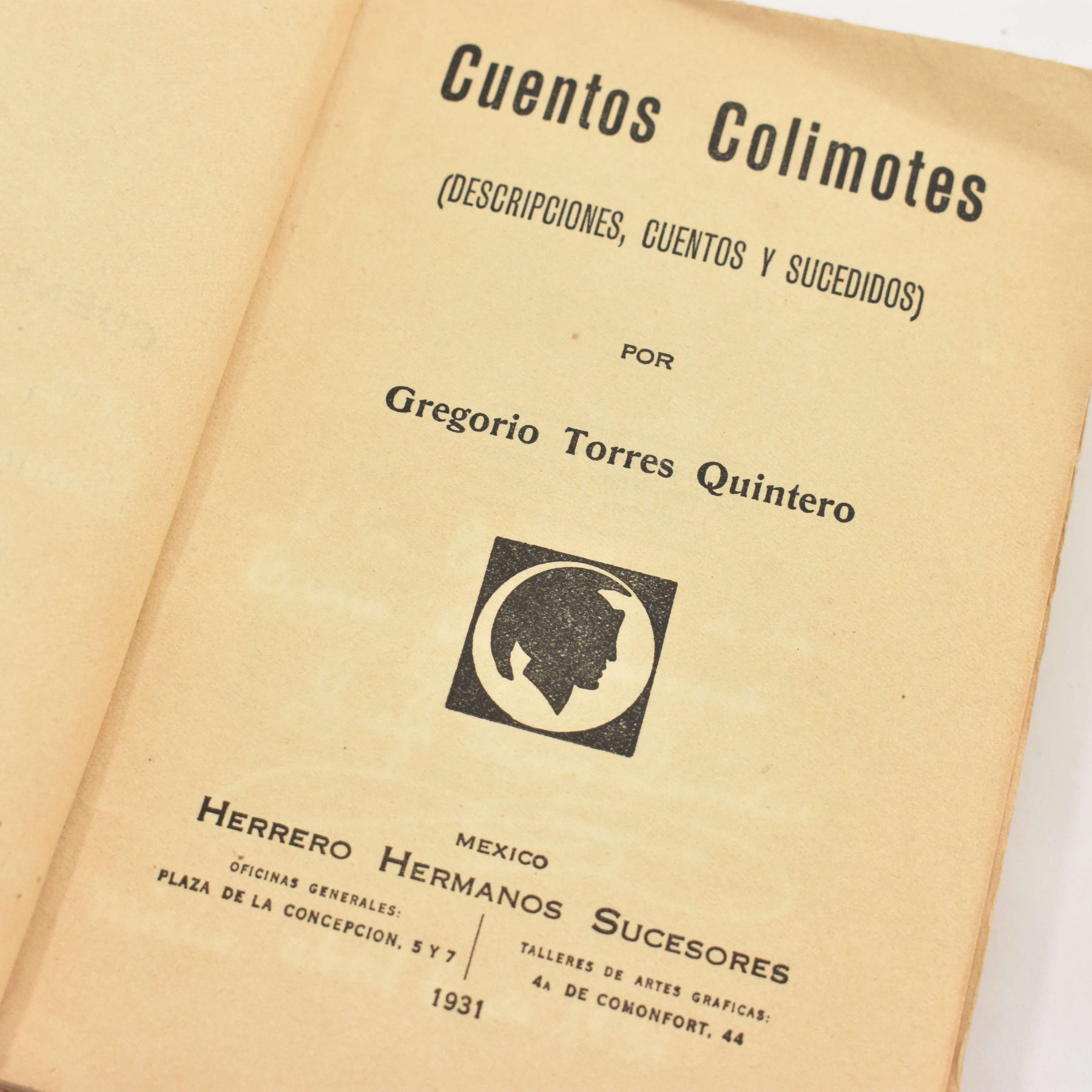 Cuentos Colimotes
(DESCRIPCIONES, CUENTOS Y SUCEDIDOS)

POR

Gregorio Torres Quintero

MEXICO
HERRERO HERMANOS SUCESORES

OFICINAS GENERALES:
PLAZA DE LA CONCEPCION, 5 Y 7

TALLERES DE ARTES GRAFICAS:
4A DE COMONFORT, 44

1931